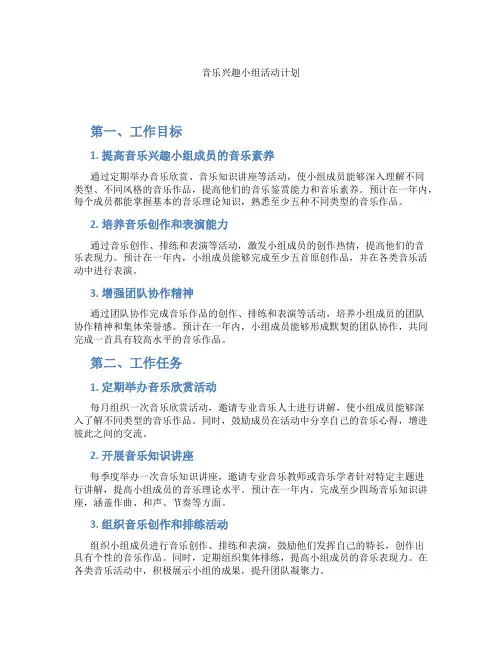 音乐兴趣小组活动计划

第一、工作目标

1. 提高音乐兴趣小组成员的音乐素养

通过定期举办音乐欣赏、音乐知识讲座等活动，使小组成员能够深入理解不同类型、不同风格的音乐作品，提高他们的音乐鉴赏能力和音乐素养。预计在一年内，每个成员都能掌握基本的音乐理论知识，熟悉至少五种不同类型的音乐作品。

2. 培养音乐创作和表演能力

通过音乐创作、排练和表演等活动，激发小组成员的创作热情，提高他们的音乐表现力。预计在一年内，小组成员能够完成至少五首原创作品，并在各类音乐活动中进行表演。

3. 增强团队协作精神

通过团队协作完成音乐作品的创作、排练和表演等活动，培养小组成员的团队协作精神和集体荣誉感。预计在一年内，小组成员能够形成默契的团队协作，共同完成一首具有较高水平的音乐作品。

第二、工作任务

1. 定期举办音乐欣赏活动

每月组织一次音乐欣赏活动，邀请专业音乐人士进行讲解，使小组成员能够深入了解不同类型的音乐作品。同时，鼓励成员在活动中分享自己的音乐心得，增进彼此之间的交流。

2. 开展音乐知识讲座

每季度举办一次音乐知识讲座，邀请专业音乐教师或音乐学者针对特定主题进行讲解，提高小组成员的音乐理论水平。预计在一年内，完成至少四场音乐知识讲座，涵盖作曲、和声、节奏等方面。

3. 组织音乐创作和排练活动

组织小组成员进行音乐创作、排练和表演，鼓励他们发挥自己的特长，创作出具有个性的音乐作品。同时，定期组织集体排练，提高小组成员的音乐表现力。在各类音乐活动中，积极展示小组的成果，提升团队凝聚力。